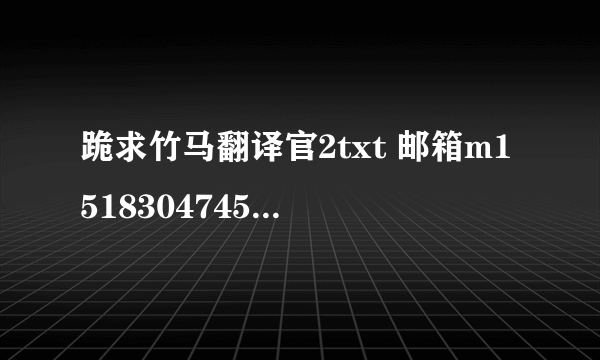 跪求竹马翻译官2txt 邮箱m1518304745...